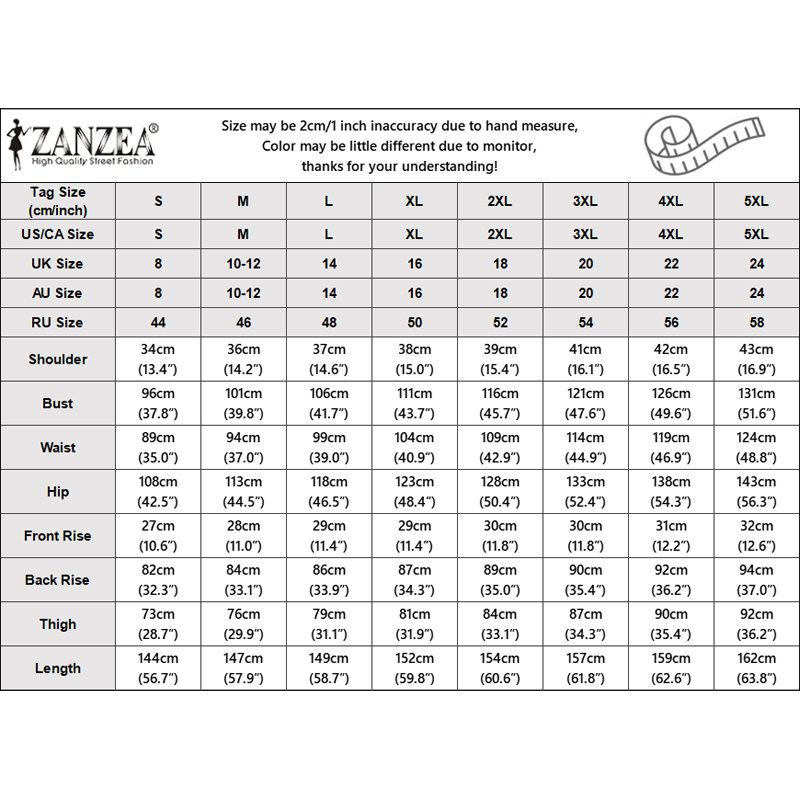 ZANZEA®
High Quality Street Fashion

Size may be 2cm/1 inch inaccuracy due to hand measure,
Color may be little different due to monitor,
thanks for your understanding!

| Tag Size (cm/inch) | S | M | L | XL | 2XL | 3XL | 4XL | 5XL |
|---|---|---|---|---|---|---|---|---|
| US/CA Size | S | M | L | XL | 2XL | 3XL | 4XL | 5XL |
| UK Size | 8 | 10-12 | 14 | 16 | 18 | 20 | 22 | 24 |
| AU Size | 8 | 10-12 | 14 | 16 | 18 | 20 | 22 | 24 |
| RU Size | 44 | 46 | 48 | 50 | 52 | 54 | 56 | 58 |
| Shoulder | 34cm (13.4″) | 36cm (14.2″) | 37cm (14.6″) | 38cm (15.0″) | 39cm (15.4″) | 41cm (16.1″) | 42cm (16.5″) | 43cm (16.9″) |
| Bust | 96cm (37.8″) | 101cm (39.8″) | 106cm (41.7″) | 111cm (43.7″) | 116cm (45.7″) | 121cm (47.6″) | 126cm (49.6″) | 131cm (51.6″) |
| Waist | 89cm (35.0″) | 94cm (37.0″) | 99cm (39.0″) | 104cm (40.9″) | 109cm (42.9″) | 114cm (44.9″) | 119cm (46.9″) | 124cm (48.8″) |
| Hip | 108cm (42.5″) | 113cm (44.5″) | 118cm (46.5″) | 123cm (48.4″) | 128cm (50.4″) | 133cm (52.4″) | 138cm (54.3″) | 143cm (56.3″) |
| Front Rise | 27cm (10.6″) | 28cm (11.0″) | 29cm (11.4″) | 29cm (11.4″) | 30cm (11.8″) | 30cm (11.8″) | 31cm (12.2″) | 32cm (12.6″) |
| Back Rise | 82cm (32.3″) | 84cm (33.1″) | 86cm (33.9″) | 87cm (34.3″) | 89cm (35.0″) | 90cm (35.4″) | 92cm (36.2″) | 94cm (37.0″) |
| Thigh | 73cm (28.7″) | 76cm (29.9″) | 79cm (31.1″) | 81cm (31.9″) | 84cm (33.1″) | 87cm (34.3″) | 90cm (35.4″) | 92cm (36.2″) |
| Length | 144cm (56.7″) | 147cm (57.9″) | 149cm (58.7″) | 152cm (59.8″) | 154cm (60.6″) | 157cm (61.8″) | 159cm (62.6″) | 162cm (63.8″) |